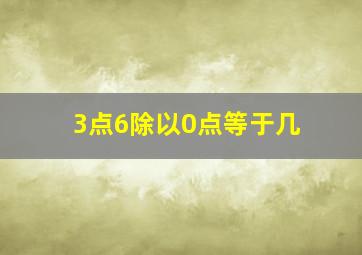 3点6除以0点等于几